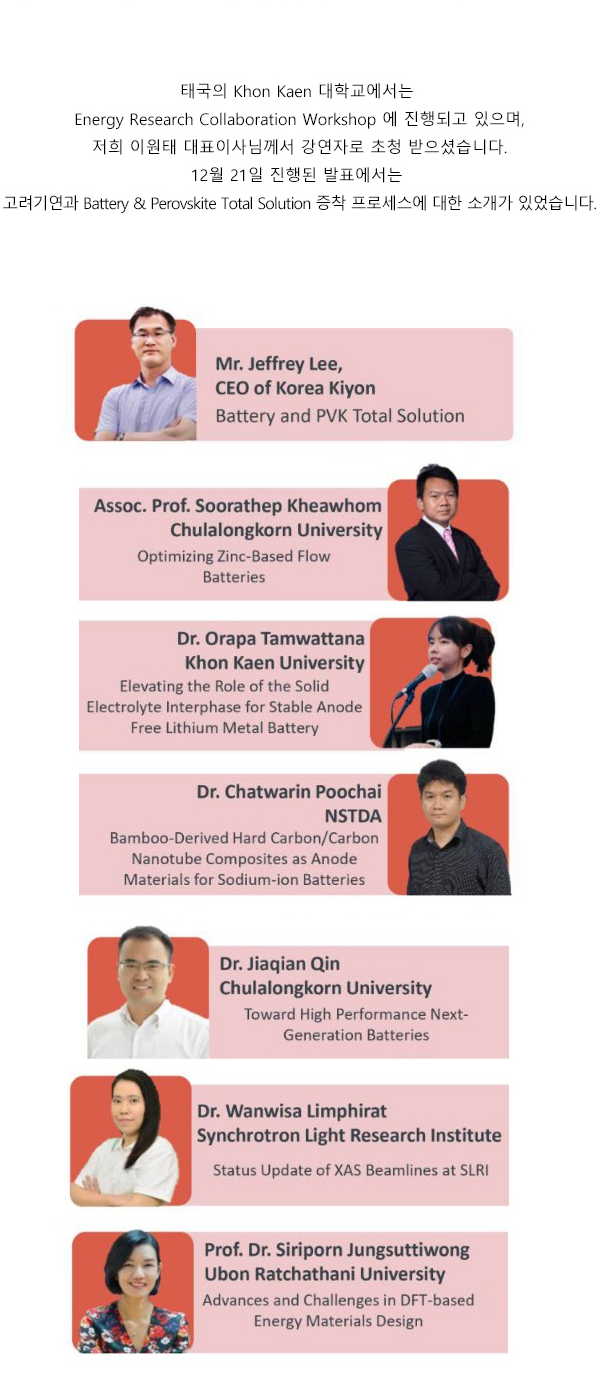 태국의 Khon Kaen 대학교에서는
Energy Research Collaboration Workshop 에 진행되고 있으며,
저희 이원태 대표이사님께서 강연자로 초청 받으셨습니다.
12월 21일 진행된 발표에서는
고려기연과 Battery & Perovskite Total Solution 증착 프로세스에 대한 소개가 있었습니다.

Mr. Jeffrey Lee,
CEO of Korea Kiyon
Battery and PVK Total Solution

Assoc. Prof. Soorathep Kheawhom
Chulalongkorn University
Optimizing Zinc-Based Flow Batteries

Dr. Orapa Tamwattana
Khon Kaen University
Elevating the Role of the Solid Electrolyte Interphase for Stable Anode Free Lithium Metal Battery

Dr. Chatwarin Poochai
NSTDA
Bamboo-Derived Hard Carbon/Carbon Nanotube Composites as Anode Materials for Sodium-ion Batteries

Dr. Jiaqian Qin
Chulalongkorn University
Toward High Performance Next-Generation Batteries

Dr. Wanwisa Limphirat
Synchrotron Light Research Institute
Status Update of XAS Beamlines at SLRI

Prof. Dr. Siriporn Jungsuttiwong
Ubon Ratchathani University
Advances and Challenges in DFT-based Energy Materials Design